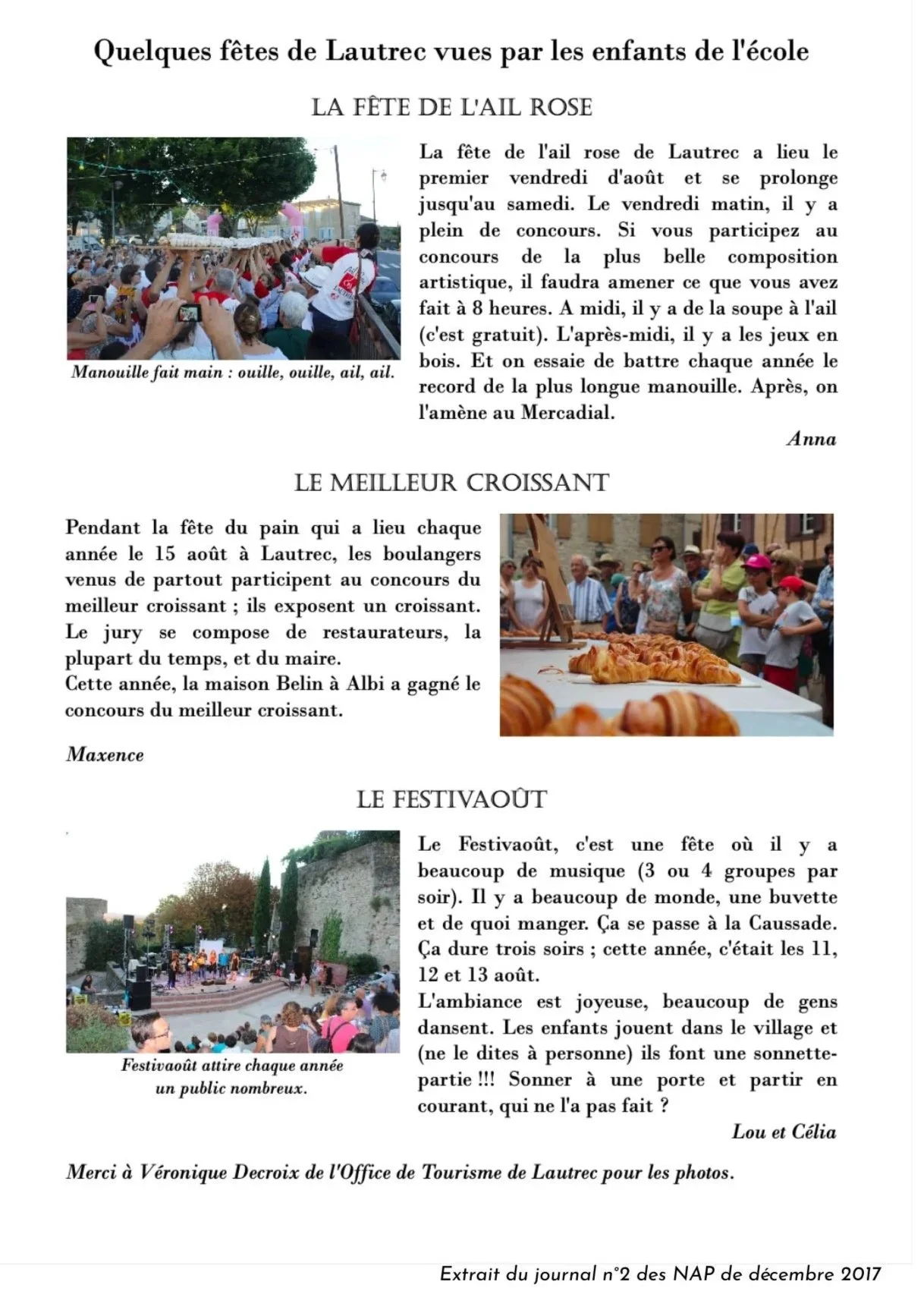 Quelques fêtes de Lautrec vues par les enfants de l'école

LA FÊTE DE L'AIL ROSE

Manouille fait main : ouille, ouille, ail, ail.

La fête de l'ail rose de Lautrec a lieu le premier vendredi d'août et se prolonge jusqu'au samedi. Le vendredi matin, il y a plein de concours. Si vous participez au concours de la plus belle composition artistique, il faudra amener ce que vous avez fait à 8 heures. A midi, il y a de la soupe à l'ail (c'est gratuit). L'après-midi, il y a les jeux en bois. Et on essaie de battre chaque année le record de la plus longue manouille. Après, on l'amène au Mercadial.

Anna

LE MEILLEUR CROISSANT

Pendant la fête du pain qui a lieu chaque année le 15 août à Lautrec, les boulangers venus de partout participent au concours du meilleur croissant ; ils exposent un croissant. Le jury se compose de restaurateurs, la plupart du temps, et du maire.
Cette année, la maison Belin à Albi a gagné le concours du meilleur croissant.

Maxence

LE FESTIVAOÛT

Festivaoût attire chaque année un public nombreux.

Le Festivaoût, c'est une fête où il y a beaucoup de musique (3 ou 4 groupes par soir). Il y a beaucoup de monde, une buvette et de quoi manger. Ça se passe à la Caussade. Ça dure trois soirs ; cette année, c'était les 11, 12 et 13 août.
L'ambiance est joyeuse, beaucoup de gens dansent. Les enfants jouent dans le village et (ne le dites à personne) ils font une sonnette-partie !!! Sonner à une porte et partir en courant, qui ne l'a pas fait ?

Lou et Célia

Merci à Véronique Decroix de l'Office de Tourisme de Lautrec pour les photos.

Extrait du journal n°2 des NAP de décembre 2017